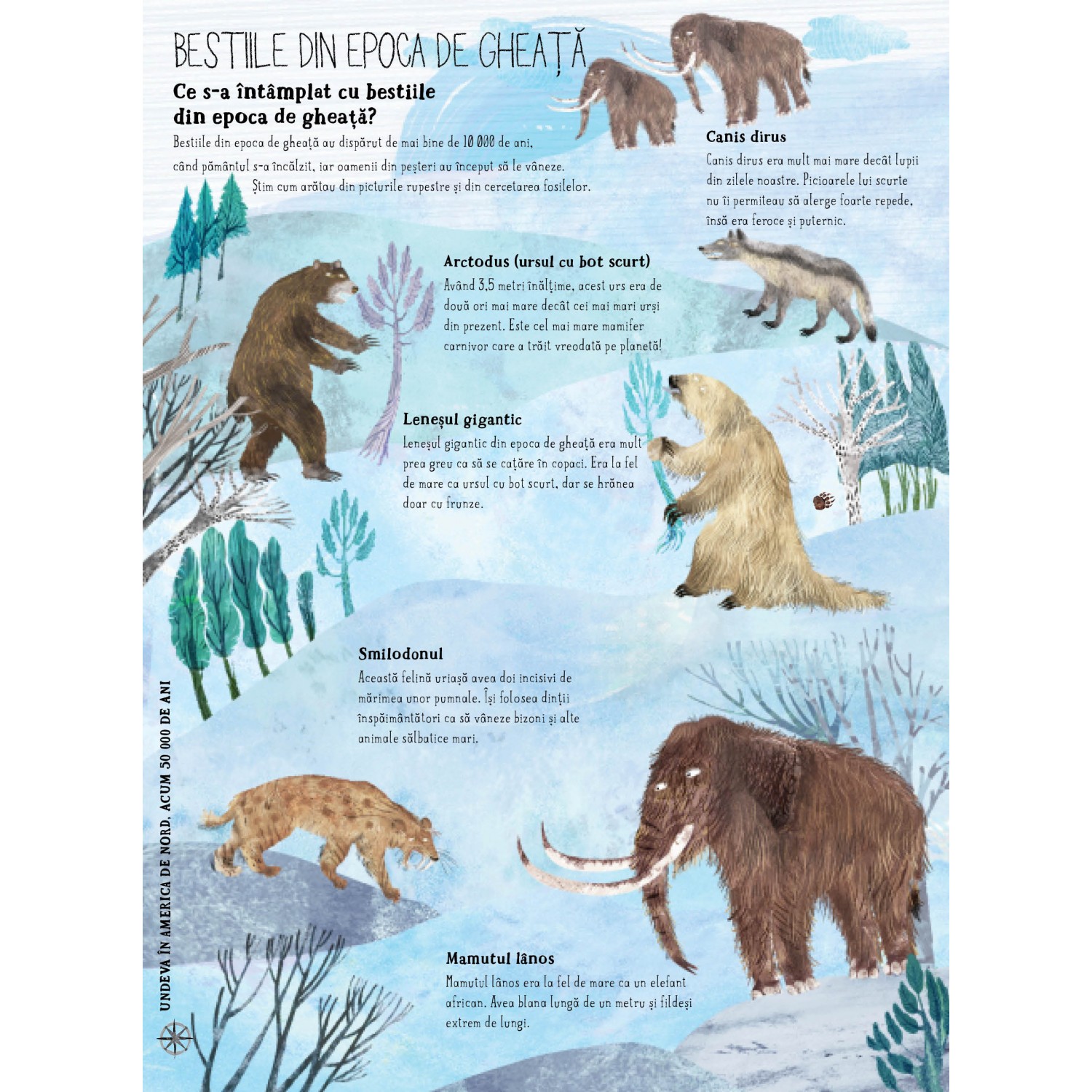 BESTIILE DIN EPOCA DE GHEAȚĂ

Ce s-a întâmplat cu bestiile din epoca de gheață?

Bestiile din epoca de gheață au dispărut de mai bine de 10 000 de ani, când pământul s-a încălzit, iar oamenii din peșteri au început să le vâneze. Știm cum arătau din picturile rupestre și din cercetarea fosilelor.

Canis dirus

Canis dirus era mult mai mare decât lupii din zilele noastre. Picioarele lui scurte nu îi permiteau să alerge foarte repede, însă era feroce și puternic.

Arctodus (ursul cu bot scurt)

Având 3,5 metri înălțime, acest urs era de două ori mai mare decât cei mai mari urși din prezent. Este cel mai mare mamifer carnivor care a trăit vreodată pe planetă!

Leneșul gigantic

Leneșul gigantic din epoca de gheață era mult prea greu ca să se cațăre în copaci. Era la fel de mare ca ursul cu bot scurt, dar se hrănea doar cu frunze.

Smilodonul

Această felină uriașă avea doi incisivi de mărimea unor pumnale. Își folosea dinții înspăimântători ca să vâneze bizoni și alte animale sălbatice mari.

Mamutul lânos

Mamutul lânos era la fel de mare ca un elefant african. Avea blana lungă de un metru și fildeși extrem de lungi.

UNDEVA ÎN AMERICA DE NORD, ACUM 50 000 DE ANI